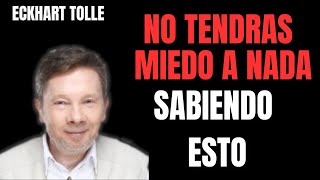 ECKHART TOLLE

NO TENDRAS MIEDO A NADA

SABIENDO

ESTO